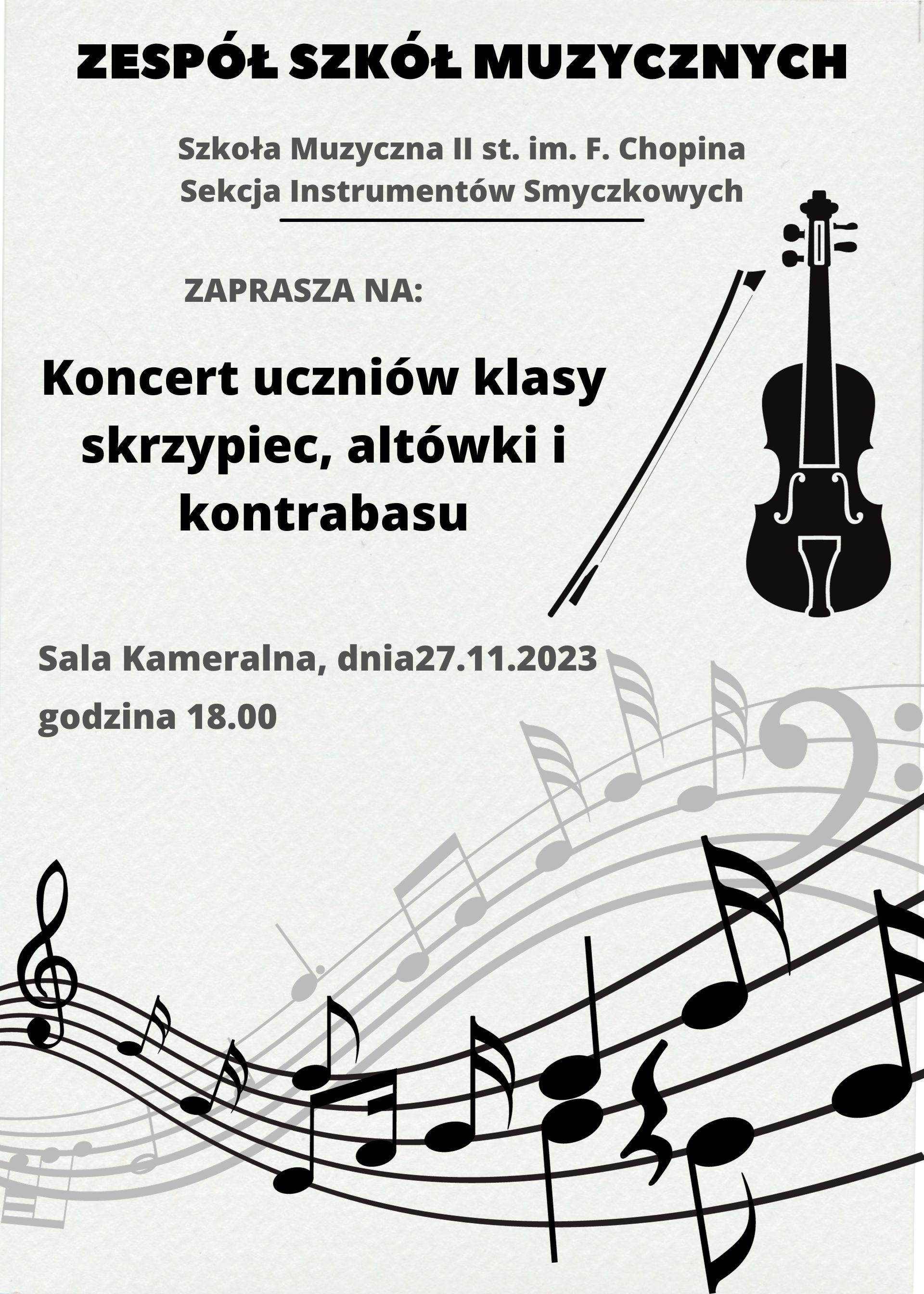 ZESPÓŁ SZKÓŁ MUZYCZNYCH

Szkoła Muzyczna II st. im. F. Chopina
Sekcja Instrumentów Smyczkowych

ZAPRASZA NA:

Koncert uczniów klasy skrzypiec, altówki i kontrabasu

Sala Kameralna, dnia27.11.2023

godzina 18.00